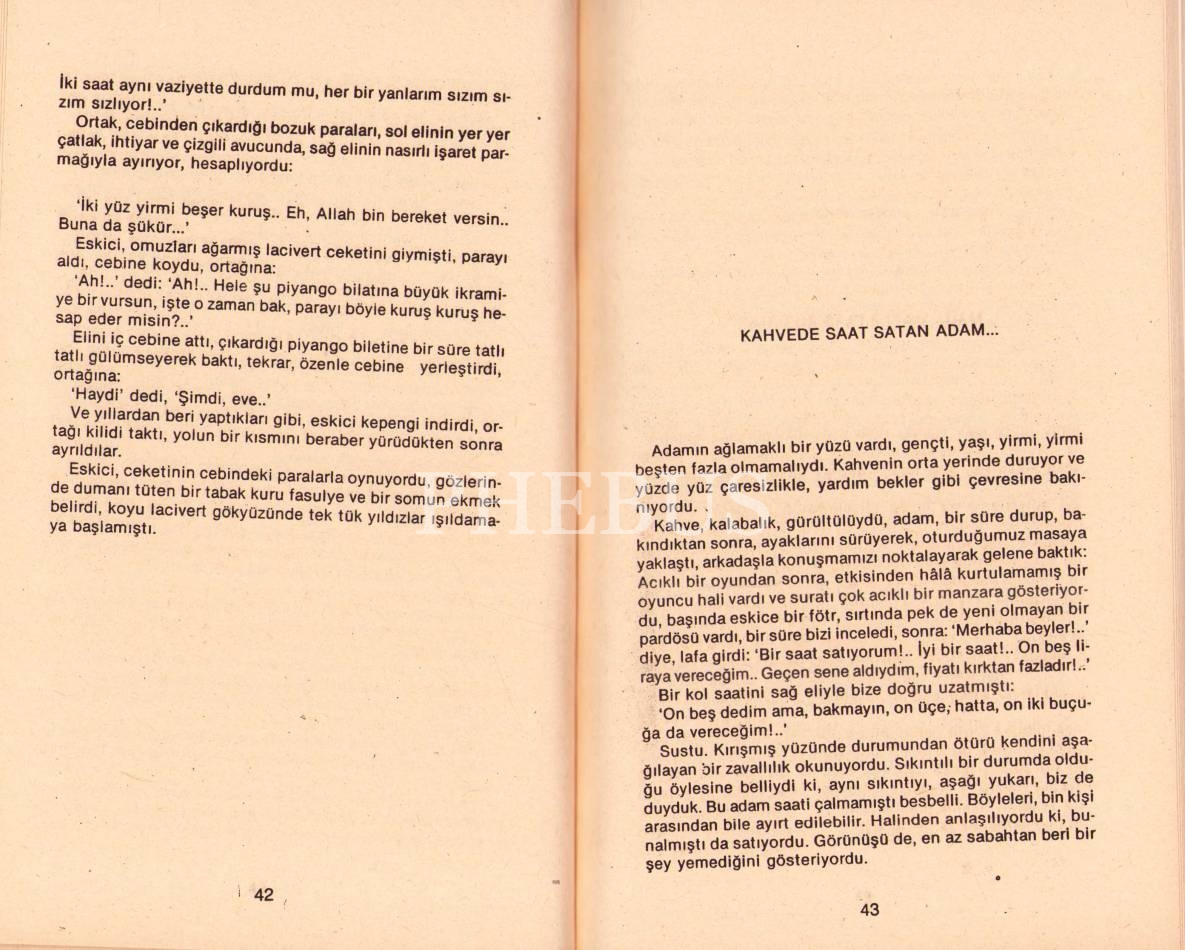 İki saat aynı vaziyette durdum mu, her bir yanlarım sızım sızım sızlıyor!..'

Ortak, cebinden çıkardığı bozuk paraları, sol elinin yer yer çatlak, ihtiyar ve çizgili avucunda, sağ elinin nasırlı işaret parmağıyla ayırıyor, hesaplıyordu:

'İki yüz yirmi beşer kuruş.. Eh, Allah bin bereket versin.. Buna da şükür...'

Eskici, omuzları ağarmış lacivert ceketini giymişti, parayı aldı, cebine koydu, ortağına:

'Ah!..' dedi: 'Ah!.. Hele şu piyango bilatına büyük ikramiye bir vursun, işte o zaman bak, parayı böyle kuruş kuruş hesap eder misin?..'

Elini iç cebine attı, çıkardığı piyango biletine bir süre tatlı tatlı gülümseyerek baktı, tekrar, özenle cebine yerleştirdi, ortağına:

'Haydi' dedi, 'Şimdi, eve..'

Ve yıllardan beri yaptıkları gibi, eskici kepengi indirdi, ortağı kilidi taktı, yolun bir kısmını beraber yürüdükten sonra ayrıldılar.

Eskici, ceketinin cebindeki paralarla oynuyordu, gözlerinde dumanı tüten bir tabak kuru fasulye ve bir somun ekmek belirdi, koyu lacivert gökyüzünde tek tük yıldızlar ışıldamaya başlamıştı.

42

KAHVEDE SAAT SATAN ADAM...

Adamın ağlamaklı bir yüzü vardı, gençti, yaşı, yirmi, yirmi beşten fazla olmamalıydı. Kahvenin orta yerinde duruyor ve yüzde yüz çaresizlikle, yardım bekler gibi çevresine bakınıyordu.

Kahve, kalabalık, gürültülüydü, adam, bir süre durup, bakındıktan sonra, ayaklarını sürüyerek, oturduğumuz masaya yaklaştı, arkadaşla konuşmamızı noktalayarak gelene baktık: Acıklı bir oyundan sonra, etkisinden hâlâ kurtulamamış bir oyuncu hali vardı ve suratı çok acıklı bir manzara gösteriyordu, başında eskice bir fötr, sırtında pek de yeni olmayan bir pardösü vardı, bir süre bizi inceledi, sonra: 'Merhaba beyler!..' diye, lafa girdi: 'Bir saat satıyorum!.. İyi bir saat!.. On beş liraya vereceğim.. Geçen sene aldıydım, fiyatı kırktan fazladır!..'

Bir kol saatini sağ eliyle bize doğru uzatmıştı:

'On beş dedim ama, bakmayın, on üçe, hatta, on iki buçuğa da vereceğim!..'

Sustu. Kırışmış yüzünde durumundan ötürü kendini aşağılayan bir zavallılık okunuyordu. Sıkıntılı bir durumda olduğu öylesine belliydi ki, aynı sıkıntıyı, aşağı yukarı, biz de duyduk. Bu adam saati çalmamıştı besbelli. Böyleleri, bin kişi arasından bile ayırt edilebilir. Halinden anlaşılıyordu ki, bunalmıştı da satıyordu. Görünüşü de, en az sabahtan beri bir şey yemediğini gösteriyordu.

43